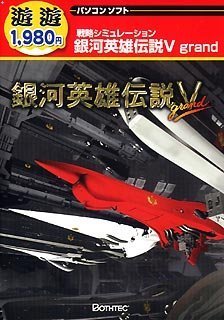 遊遊
1,980円

パソコンソフト

戦略シミュレーション
銀河英雄伝説V grand

銀河英雄伝説V grand

BOTHTEC